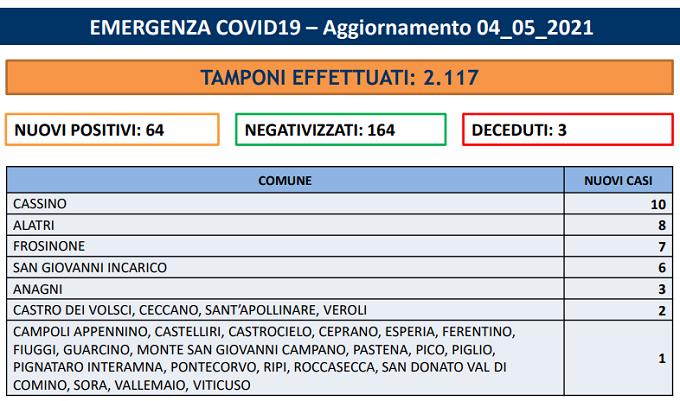 EMERGENZA COVID19 – Aggiornamento 04_05_2021

TAMPONI EFFETTUATI: 2.117

NUOVI POSITIVI: 64

NEGATIVIZZATI: 164

DECEDUTI: 3

| COMUNE | NUOVI CASI |
|---|---|
| CASSINO | 10 |
| ALATRI | 8 |
| FROSINONE | 7 |
| SAN GIOVANNI INCARICO | 6 |
| ANAGNI | 3 |
| CASTRO DEI VOLSCI, CECCANO, SANT'APOLLINARE, VEROLI | 2 |
| CAMPOLI APPENNINO, CASTELLIRI, CASTROCIELO, CEPRANO, ESPERIA, FERENTINO, FIUGGI, GUARCINO, MONTE SAN GIOVANNI CAMPANO, PASTENA, PICO, PIGLIO, PIGNATARO INTERAMNA, PONTECORVO, RIPI, ROCCASECCA, SAN DONATO VAL DI COMINO, SORA, VALLEMAIO, VITICUSO | 1 |